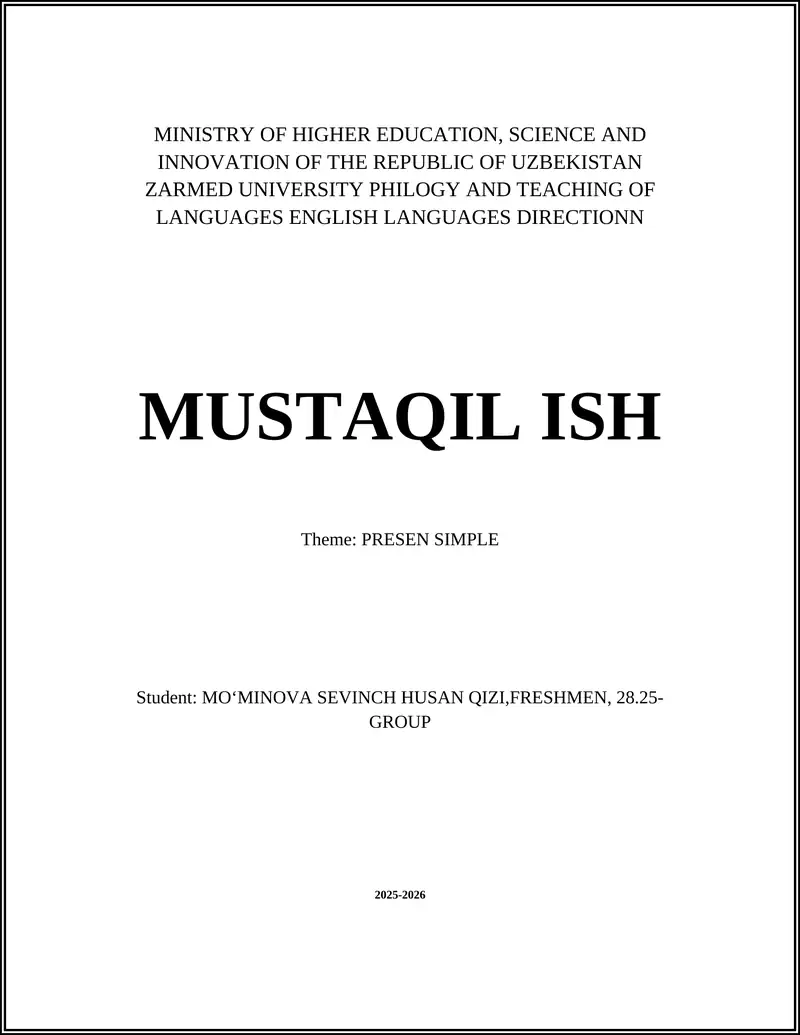 MINISTRY OF HIGHER EDUCATION, SCIENCE AND INNOVATION OF THE REPUBLIC OF UZBEKISTAN ZARMED UNIVERSITY PHILOGY AND TEACHING OF LANGUAGES ENGLISH LANGUAGES DIRECTIONN

MUSTAQIL ISH

Theme: PRESEN SIMPLE

Student: MO‘MINOVA SEVINCH HUSAN QIZI,FRESHMEN, 28.25-GROUP

2025-2026